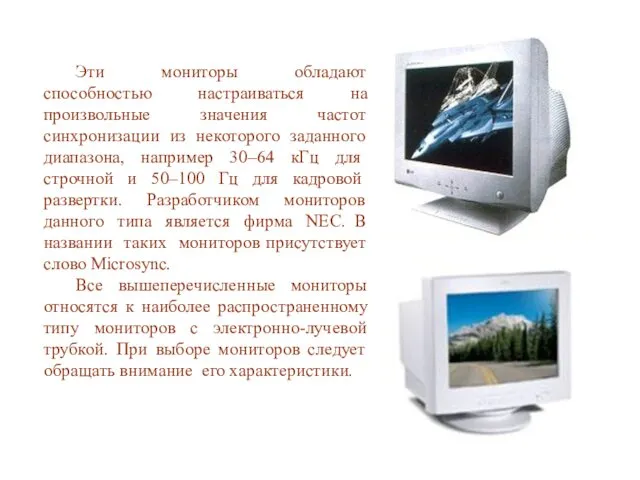 Эти мониторы обладают способностью настраиваться на произвольные значения частот синхронизации из некоторого заданного диапазона, например 30–64 кГц для строчной и 50–100 Гц для кадровой развертки. Разработчиком мониторов данного типа является фирма NEC. В названии таких мониторов присутствует слово Microsync.

Все вышеперечисленные мониторы относятся к наиболее распространенному типу мониторов с электронно-лучевой трубкой. При выборе мониторов следует обращать внимание его характеристики.